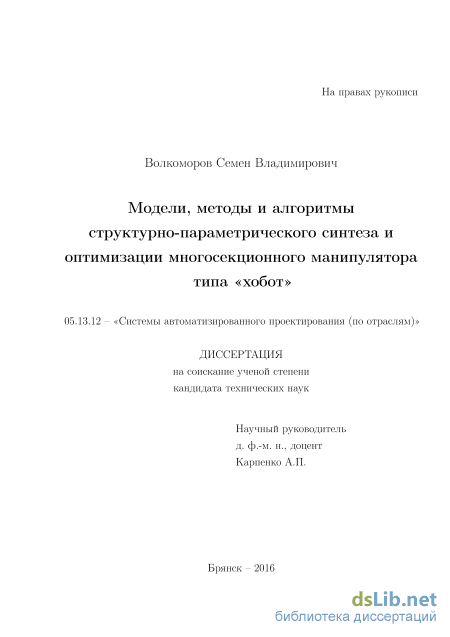 На правах рукописи

Волкоморов Семен Владимирович

Модели, методы и алгоритмы структурно-параметрического синтеза и оптимизации многосекционного манипулятора типа «хобот»

05.13.12 – «Системы автоматизированного проектирования (по отраслям)»

ДИССЕРТАЦИЯ
на соискание ученой степени
кандидата технических наук

Научный руководитель
д. ф.-м. н., доцент
Карпенко А.П.

Брянск – 2016

dsLib.net
библиотека диссертаций